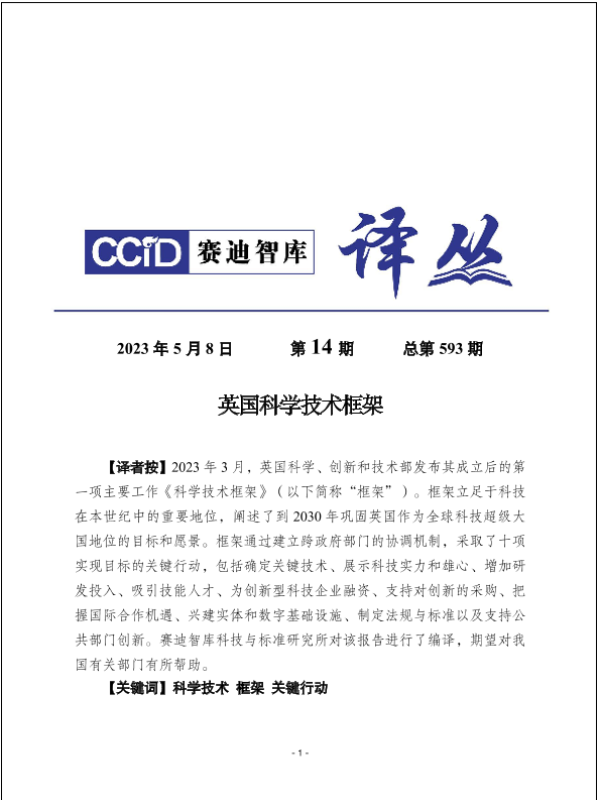 CCID 赛迪智库 译丛

2023 年 5 月 8 日　　第 14 期　　总第 593 期

英国科学技术框架

【译者按】2023 年 3 月，英国科学、创新和技术部发布其成立后的第一项主要工作《科学技术框架》（以下简称“框架”）。框架立足于科技在本世纪中的重要地位，阐述了到 2030 年巩固英国作为全球科技超级大国地位的目标和愿景。框架通过建立跨政府部门的协调机制，采取了十项实现目标的关键行动，包括确定关键技术、展示科技实力和雄心、增加研发投入、吸引技能人才、为创新型科技企业融资、支持对创新的采购、把握国际合作机遇、兴建实体和数字基础设施、制定法规与标准以及支持公共部门创新。赛迪智库科技与标准研究所对该报告进行了编译，期望对我国有关部门有所帮助。

【关键词】科学技术 框架 关键行动

- 1 -